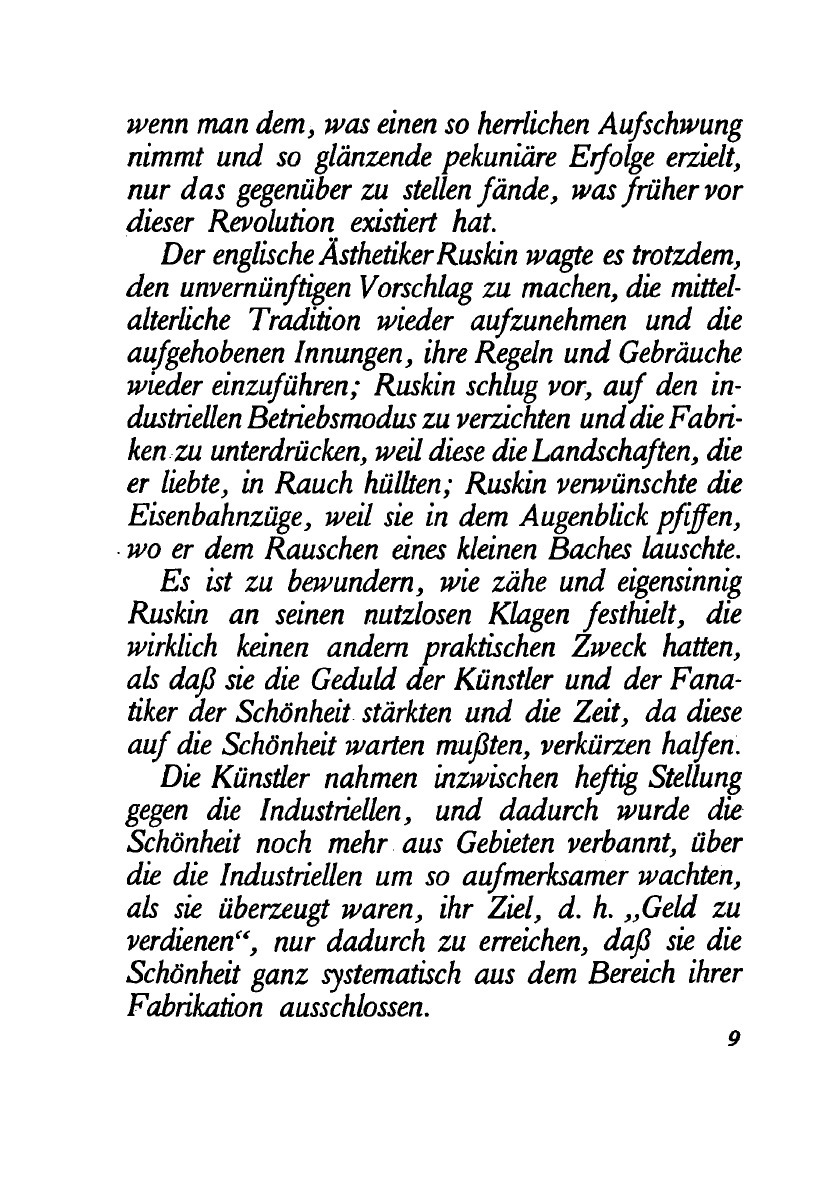 wenn man dem, was einen so herrlichen Aufschwung nimmt und so glänzende pekuniäre Erfolge erzielt, nur das gegenüber zu stellen fände, was früher vor dieser Revolution existiert hat.

Der englische Ästhetiker Ruskin wagte es trotzdem, den unvernünftigen Vorschlag zu machen, die mittelalterliche Tradition wieder aufzunehmen und die aufgehobenen Innungen, ihre Regeln und Gebräuche wieder einzuführen; Ruskin schlug vor, auf den industriellen Betriebsmodus zu verzichten und die Fabriken zu unterdrücken, weil diese die Landschaften, die er liebte, in Rauch hüllten; Ruskin verwünschte die Eisenbahnzüge, weil sie in dem Augenblick pfiffen, wo er dem Rauschen eines kleinen Baches lauschte.

Es ist zu bewundern, wie zähe und eigensinnig Ruskin an seinen nutzlosen Klagen festhielt, die wirklich keinen andern praktischen Zweck hatten, als daß sie die Geduld der Künstler und der Fanatiker der Schönheit stärkten und die Zeit, da diese auf die Schönheit warten mußten, verkürzen halfen.

Die Künstler nahmen inzwischen heftig Stellung gegen die Industriellen, und dadurch wurde die Schönheit noch mehr aus Gebieten verbannt, über die die Industriellen um so aufmerksamer wachten, als sie überzeugt waren, ihr Ziel, d. h. „Geld zu verdienen“, nur dadurch zu erreichen, daß sie die Schönheit ganz systematisch aus dem Bereich ihrer Fabrikation ausschlossen.

9